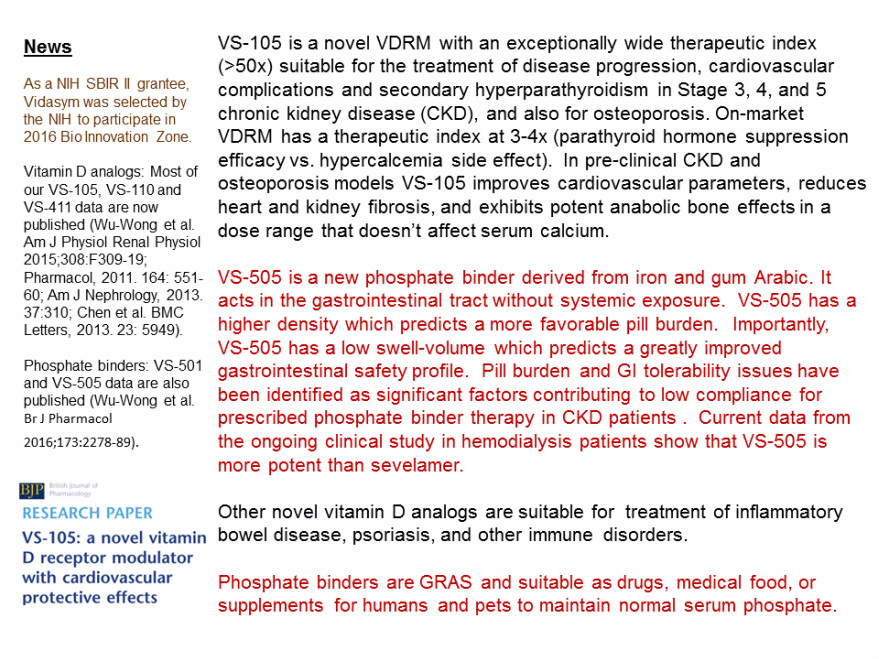 News

As a NIH SBIR II grantee, Vidasym was selected by the NIH to participate in 2016 Bio Innovation Zone.

Vitamin D analogs: Most of our VS-105, VS-110 and VS-411 data are now published (Wu-Wong et al. Am J Physiol Renal Physiol 2015;308:F309-19; Pharmacol, 2011. 164: 551-60; Am J Nephrology, 2013. 37:310; Chen et al. BMC Letters, 2013. 23: 5949).

Phosphate binders: VS-501 and VS-505 data are also published (Wu-Wong et al. Br J Pharmacol 2016;173:2278-89).

BJP British Journal of Pharmacology

RESEARCH PAPER

VS-105: a novel vitamin D receptor modulator with cardiovascular protective effects

VS-105 is a novel VDRM with an exceptionally wide therapeutic index (>50x) suitable for the treatment of disease progression, cardiovascular complications and secondary hyperparathyroidism in Stage 3, 4, and 5 chronic kidney disease (CKD), and also for osteoporosis. On-market VDRM has a therapeutic index at 3-4x (parathyroid hormone suppression efficacy vs. hypercalcemia side effect). In pre-clinical CKD and osteoporosis models VS-105 improves cardiovascular parameters, reduces heart and kidney fibrosis, and exhibits potent anabolic bone effects in a dose range that doesn't affect serum calcium.

VS-505 is a new phosphate binder derived from iron and gum Arabic. It acts in the gastrointestinal tract without systemic exposure. VS-505 has a higher density which predicts a more favorable pill burden. Importantly, VS-505 has a low swell-volume which predicts a greatly improved gastrointestinal safety profile. Pill burden and GI tolerability issues have been identified as significant factors contributing to low compliance for prescribed phosphate binder therapy in CKD patients . Current data from the ongoing clinical study in hemodialysis patients show that VS-505 is more potent than sevelamer.

Other novel vitamin D analogs are suitable for treatment of inflammatory bowel disease, psoriasis, and other immune disorders.

Phosphate binders are GRAS and suitable as drugs, medical food, or supplements for humans and pets to maintain normal serum phosphate.